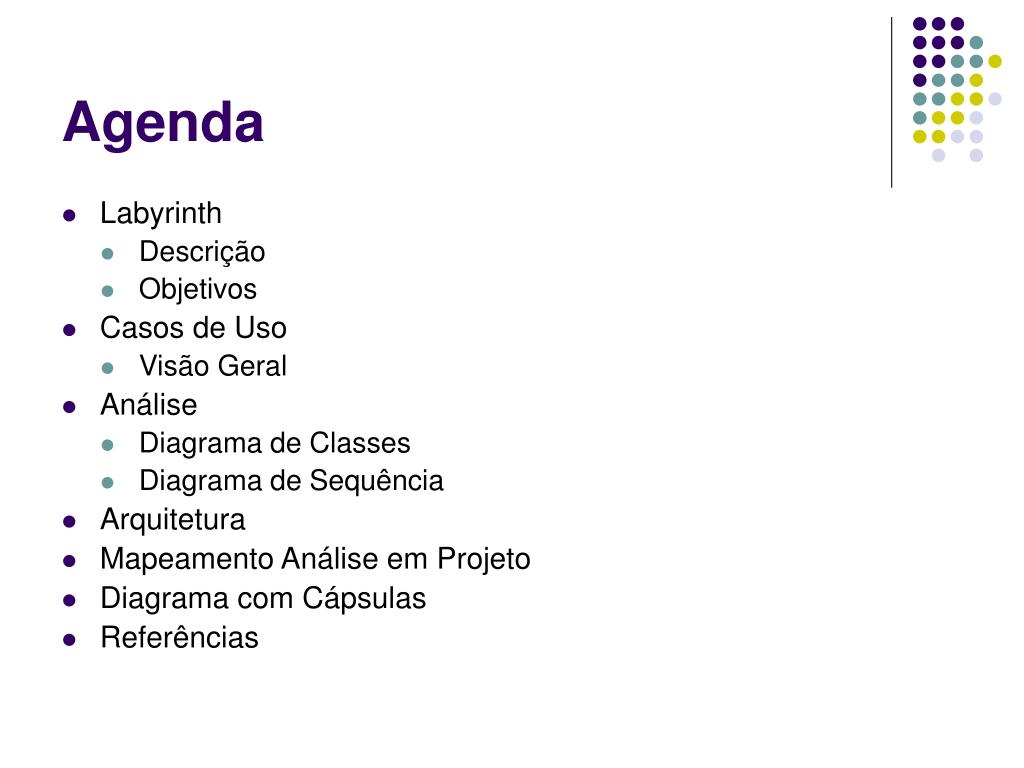 Agenda

- Labyrinth
  - Descrição
  - Objetivos
- Casos de Uso
  - Visão Geral
- Análise
  - Diagrama de Classes
  - Diagrama de Sequência
- Arquitetura
- Mapeamento Análise em Projeto
- Diagrama com Cápsulas
- Referências